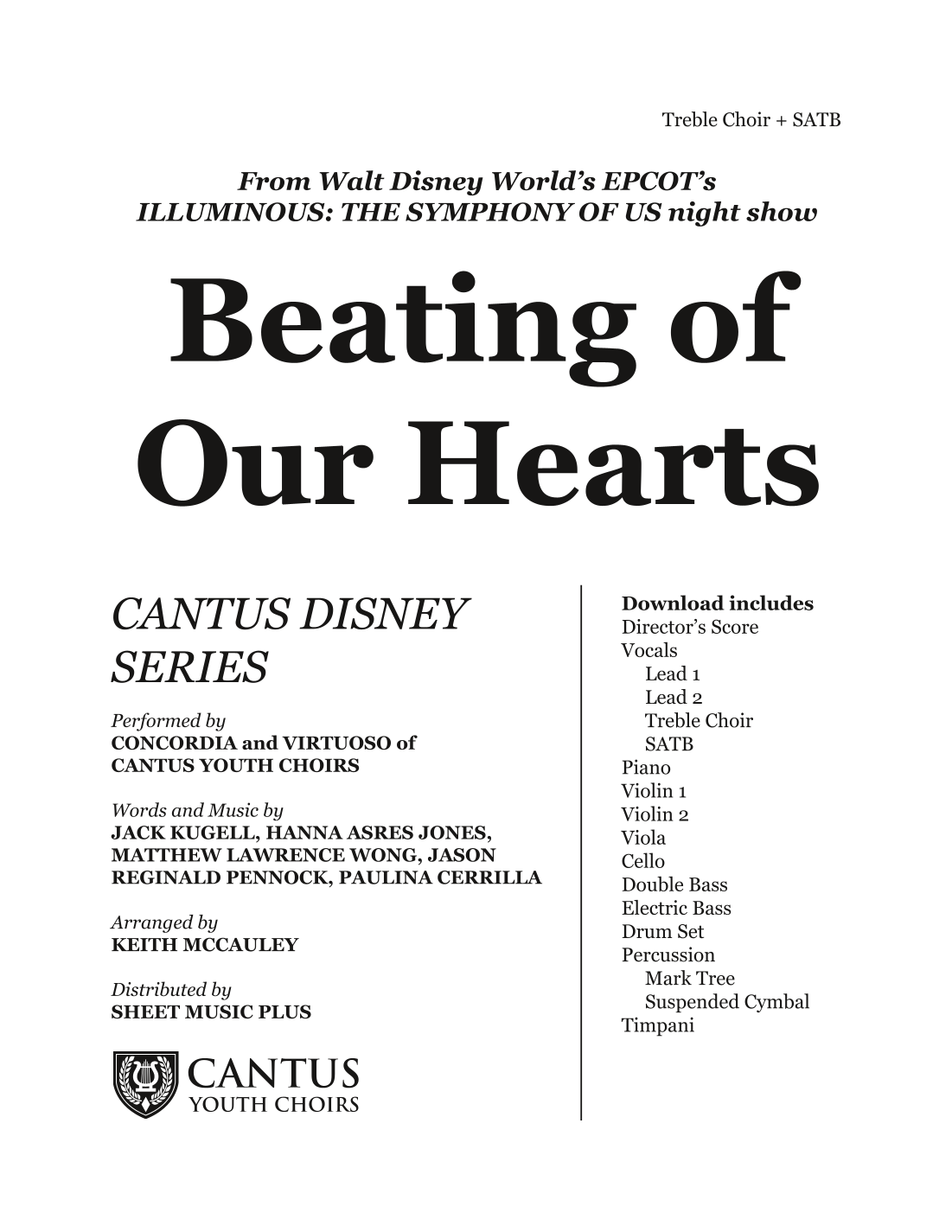 Treble Choir + SATB

From Walt Disney World's EPCOT's ILLUMINOUS: THE SYMPHONY OF US night show

Beating of Our Hearts

CANTUS DISNEY SERIES

Performed by
CONCORDIA and VIRTUOSO of CANTUS YOUTH CHOIRS

Words and Music by
JACK KUGELL, HANNA ASRES JONES, MATTHEW LAWRENCE WONG, JASON REGINALD PENNOCK, PAULINA CERRILLA

Arranged by
KEITH MCCAULEY

Distributed by
SHEET MUSIC PLUS

CANTUS
YOUTH CHOIRS

Download includes
Director's Score
Vocals
Lead 1
Lead 2
Treble Choir
SATB
Piano
Violin 1
Violin 2
Viola
Cello
Double Bass
Electric Bass
Drum Set
Percussion
Mark Tree
Suspended Cymbal
Timpani